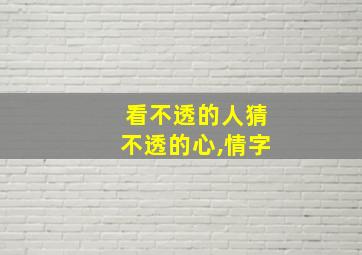 看不透的人猜不透的心,情字